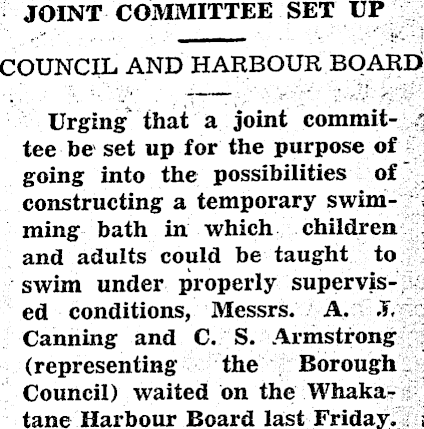 JOINT COMMITTEE SET UP

COUNCIL AND HARBOUR BOARD

Urging that a joint committee be set up for the purpose of going into the possibilities of constructing a temporary swimming bath in which children and adults could be taught to swim under properly supervised conditions, Messrs. A. J. Canning and C. S. Armstrong (representing the Borough Council) waited on the Whakatane Harbour Board last Friday.